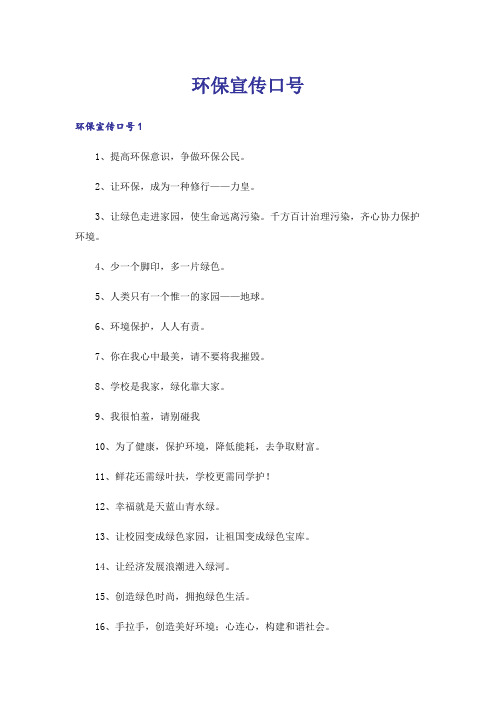 环保宣传口号

环保宣传口号1

1、提高环保意识，争做环保公民。

2、让环保，成为一种修行——力皇。

3、让绿色走进家园，使生命远离污染。千方百计治理污染，齐心协力保护环境。

4、少一个脚印，多一片绿色。

5、人类只有一个惟一的家园——地球。

6、环境保护，人人有责。

7、你在我心中最美，请不要将我摧毁。

8、学校是我家，绿化靠大家。

9、我很怕羞，请别碰我

10、为了健康，保护环境，降低能耗，去争取财富。

11、鲜花还需绿叶扶，学校更需同学护！

12、幸福就是天蓝山青水绿。

13、让校园变成绿色家园，让祖国变成绿色宝库。

14、让经济发展浪潮进入绿河。

15、创造绿色时尚，拥抱绿色生活。

16、手拉手，创造美好环境；心连心，构建和谐社会。